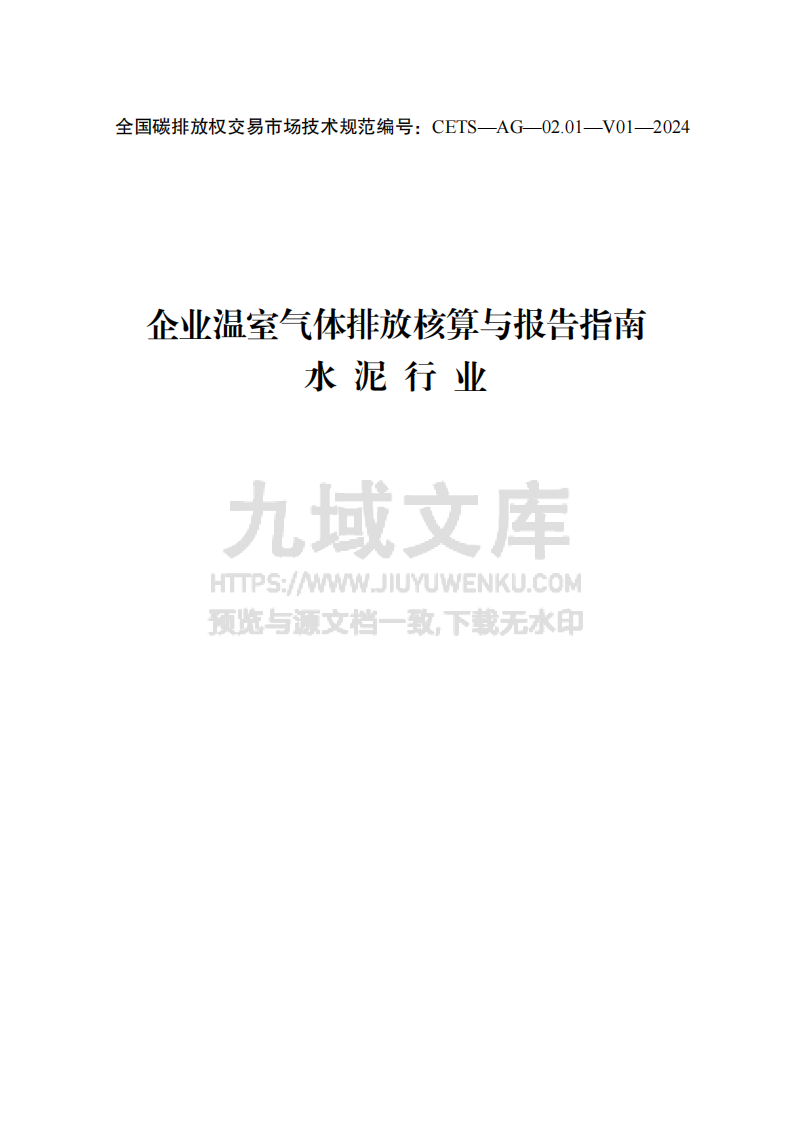 全国碳排放权交易市场技术规范编号：CETS—AG—02.01—V01—2024

企业温室气体排放核算与报告指南
水 泥 行 业

九域文库
HTTPS://WWW.JIUYUWENKU.COM
预览与源文档一致,下载无水印